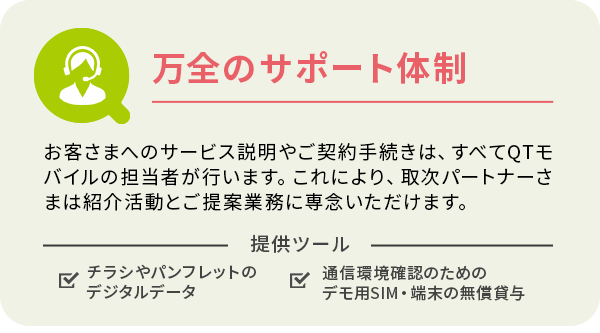 万全のサポート体制

お客さまへのサービス説明やご契約手続きは、すべてQTモバイルの担当者が行います。これにより、取次パートナーさまは紹介活動とご提案業務に専念いただけます。

提供ツール

チラシやパンフレットのデジタルデータ

通信環境確認のためのデモ用SIM・端末の無償貸与